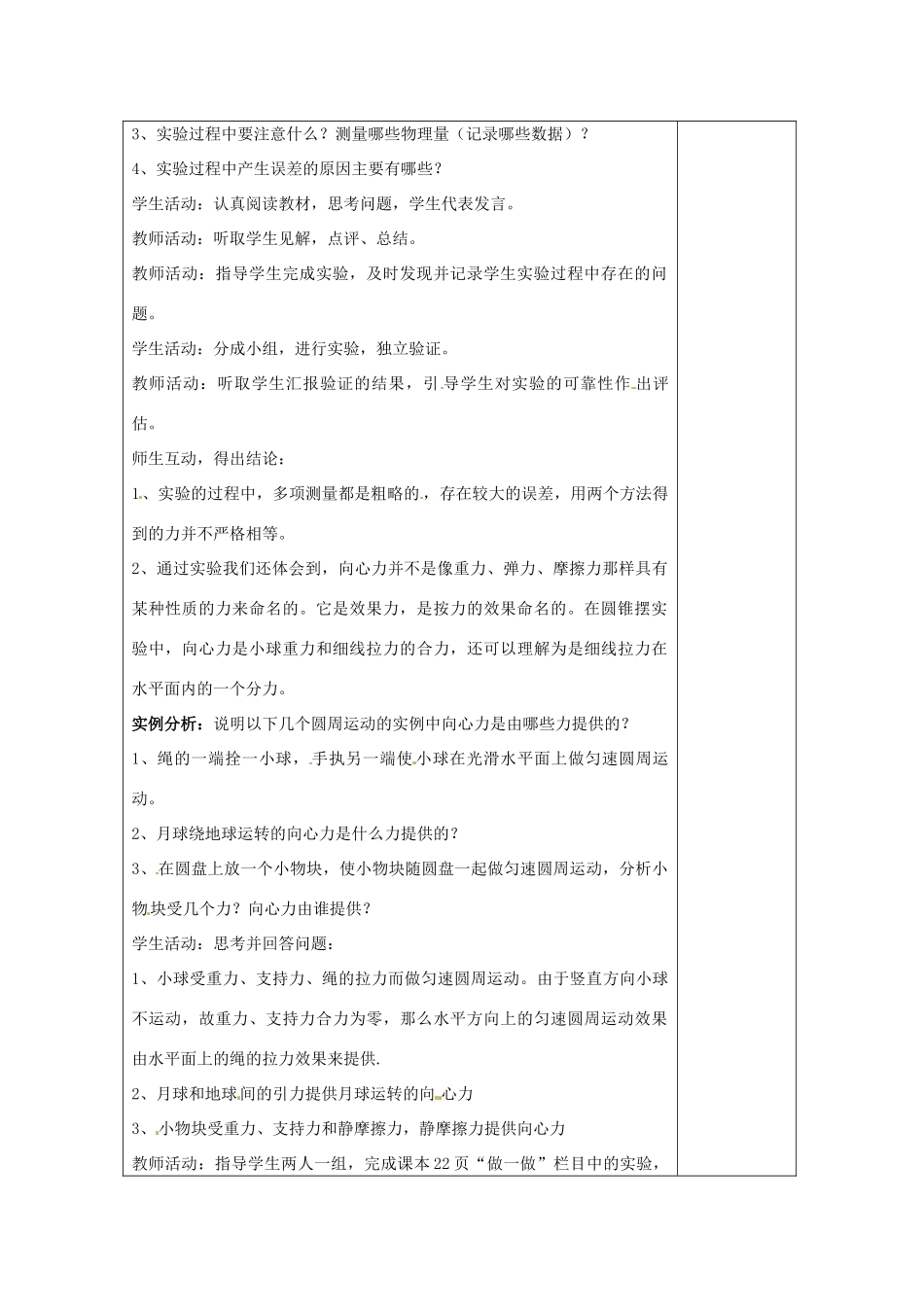 3、实验过程中要注意什么？测量哪些物理量（记录哪些数据）？

4、实验过程中产生误差的原因主要有哪些？

学生活动：认真阅读教材，思考问题，学生代表发言。

教师活动：听取学生见解，点评、总结。

教师活动：指导学生完成实验，及时发现并记录学生实验过程中存在的问题。

学生活动：分成小组，进行实验，独立验证。

教师活动：听取学生汇报验证的结果，引导学生对实验的可靠性作出评估。

师生互动，得出结论：

1、实验的过程中，多项测量都是粗略的，存在较大的误差，用两个方法得到的力并不严格相等。

2、通过实验我们还体会到，向心力并不是像重力、弹力、摩擦力那样具有某种性质的力来命名的。它是效果力，是按力的效果命名的。在圆锥摆实验中，向心力是小球重力和细线拉力的合力，还可以理解为是细线拉力在水平面内的一个分力。

实例分析：说明以下几个圆周运动的实例中向心力是由哪些力提供的？

1、绳的一端拴一小球，手执另一端使小球在光滑水平面上做匀速圆周运动。

2、月球绕地球运转的向心力是什么力提供的？

3、在圆盘上放一个小物块，使小物块随圆盘一起做匀速圆周运动，分析小物块受几个力？向心力由谁提供？

学生活动：思考并回答问题：

1、小球受重力、支持力、绳的拉力而做匀速圆周运动。由于竖直方向小球不运动，故重力、支持力合力为零，那么水平方向上的匀速圆周运动效果由水平面上的绳的拉力效果来提供.

2、月球和地球间的引力提供月球运转的向心力

3、小物块受重力、支持力和静摩擦力，静摩擦力提供向心力

教师活动：指导学生两人一组，完成课本22页“做一做”栏目中的实验，